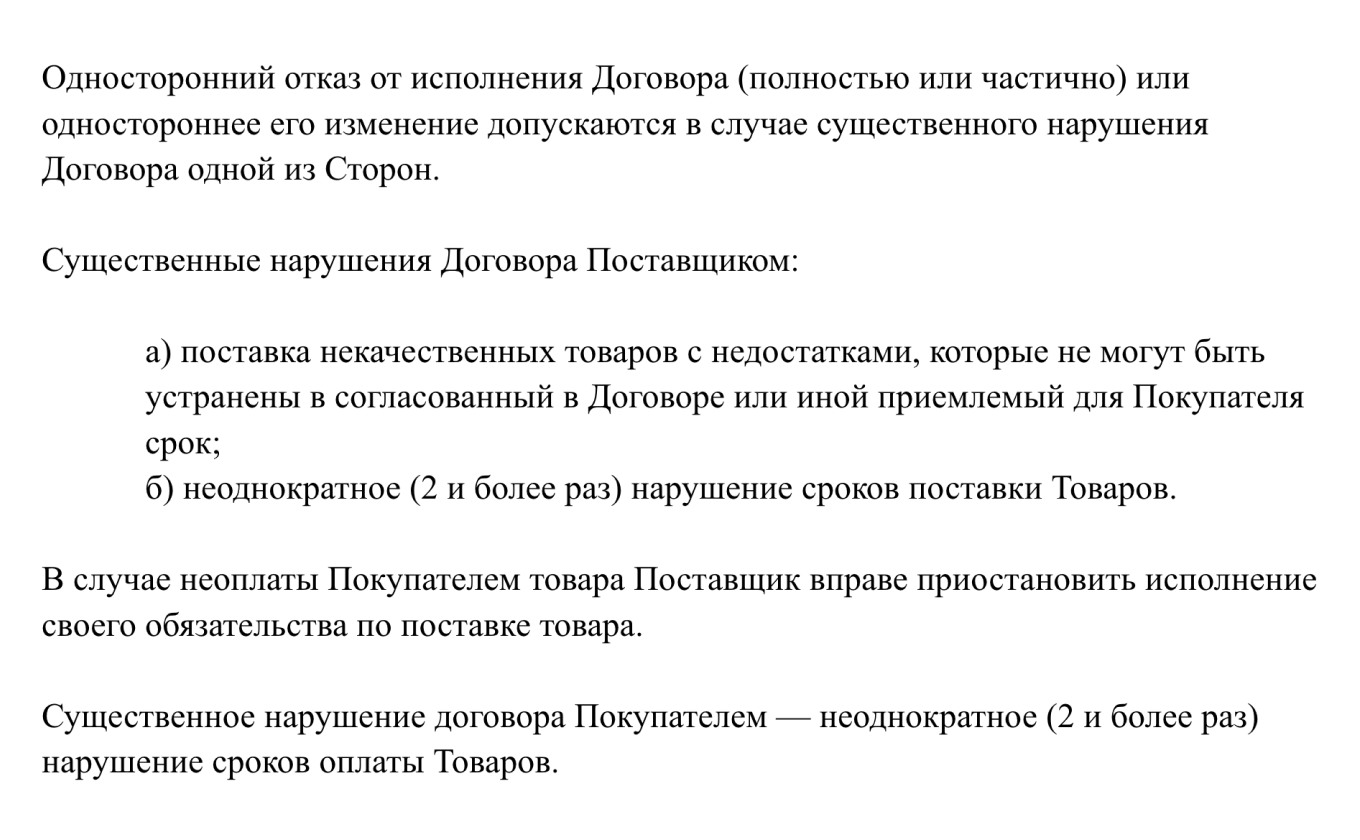 Односторонний отказ от исполнения Договора (полностью или частично) или одностороннее его изменение допускаются в случае существенного нарушения Договора одной из Сторон.

Существенные нарушения Договора Поставщиком:

а) поставка некачественных товаров с недостатками, которые не могут быть устранены в согласованный в Договоре или иной приемлемый для Покупателя срок;
б) неоднократное (2 и более раз) нарушение сроков поставки Товаров.

В случае неоплаты Покупателем товара Поставщик вправе приостановить исполнение своего обязательства по поставке товара.

Существенное нарушение договора Покупателем — неоднократное (2 и более раз) нарушение сроков оплаты Товаров.